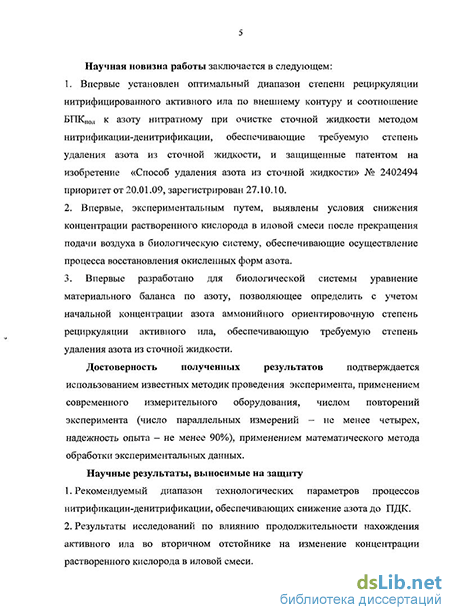 5

Научная новизна работы заключается в следующем:

1. Впервые установлен оптимальный диапазон степени рециркуляции нитрифицированного активного ила по внешнему контуру и соотношение БПК$_{полн}$ к азоту нитратному при очистке сточной жидкости методом нитрификации-денитрификации, обеспечивающие требуемую степень удаления азота из сточной жидкости, и защищенные патентом на изобретение «Способ удаления азота из сточной жидкости» № 2402494 приоритет от 20.01.09, зарегистрирован 27.10.10.

2. Впервые, экспериментальным путем, выявлены условия снижения концентрации растворенного кислорода в иловой смеси после прекращения подачи воздуха в биологическую систему, обеспечивающие осуществление процесса восстановления окисленных форм азота.

3. Впервые разработано для биологической системы уравнение материального баланса по азоту, позволяющее определить с учетом начальной концентрации азота аммонийного ориентировочную степень рециркуляции активного ила, обеспечивающую требуемую степень удаления азота из сточной жидкости.

Достоверность полученных результатов подтверждается использованием известных методик проведения эксперимента, применением современного измерительного оборудования, числом повторений эксперимента (число параллельных измерений – не менее четырех, надежность опыта – не менее 90%), применением математического метода обработки экспериментальных данных.

Научные результаты, выносимые на защиту

1. Рекомендуемый диапазон технологических параметров процессов нитрификации-денитрификации, обеспечивающих снижение азота до ПДК.

2. Результаты исследований по влиянию продолжительности нахождения активного ила во вторичном отстойнике на изменение концентрации растворенного кислорода в иловой смеси.

dsLib.net
библиотека диссертаций